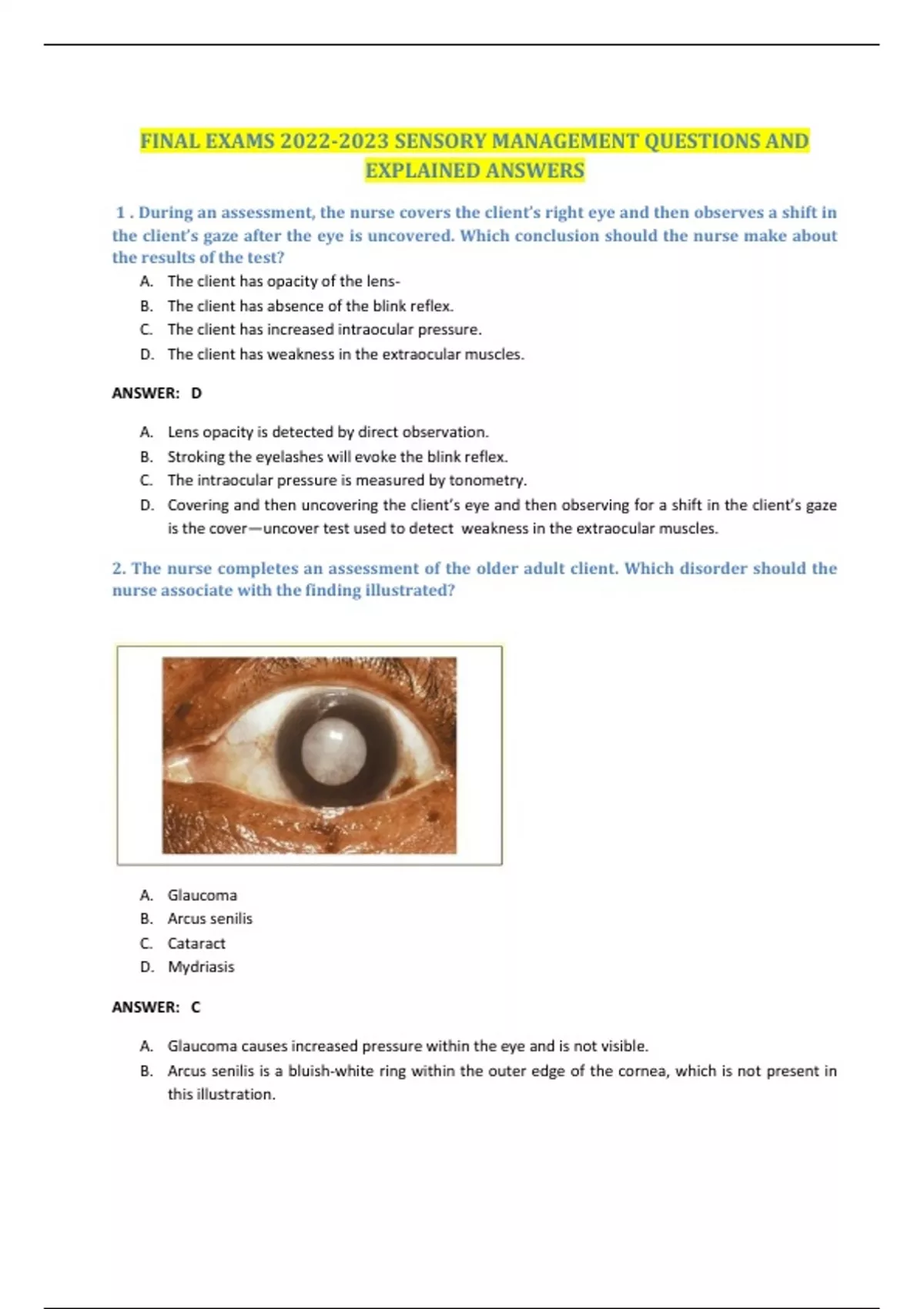 FINAL EXAMS 2022-2023 SENSORY MANAGEMENT QUESTIONS AND EXPLAINED ANSWERS

1 . During an assessment, the nurse covers the client's right eye and then observes a shift in the client's gaze after the eye is uncovered. Which conclusion should the nurse make about the results of the test?

A. The client has opacity of the lens-
B. The client has absence of the blink reflex.
C. The client has increased intraocular pressure.
D. The client has weakness in the extraocular muscles.

ANSWER: D

A. Lens opacity is detected by direct observation.
B. Stroking the eyelashes will evoke the blink reflex.
C. The intraocular pressure is measured by tonometry.
D. Covering and then uncovering the client's eye and then observing for a shift in the client's gaze is the cover—uncover test used to detect weakness in the extraocular muscles.

2. The nurse completes an assessment of the older adult client. Which disorder should the nurse associate with the finding illustrated?

A. Glaucoma
B. Arcus senilis
C. Cataract
D. Mydriasis

ANSWER: C

A. Glaucoma causes increased pressure within the eye and is not visible.
B. Arcus senilis is a bluish-white ring within the outer edge of the cornea, which is not present in this illustration.